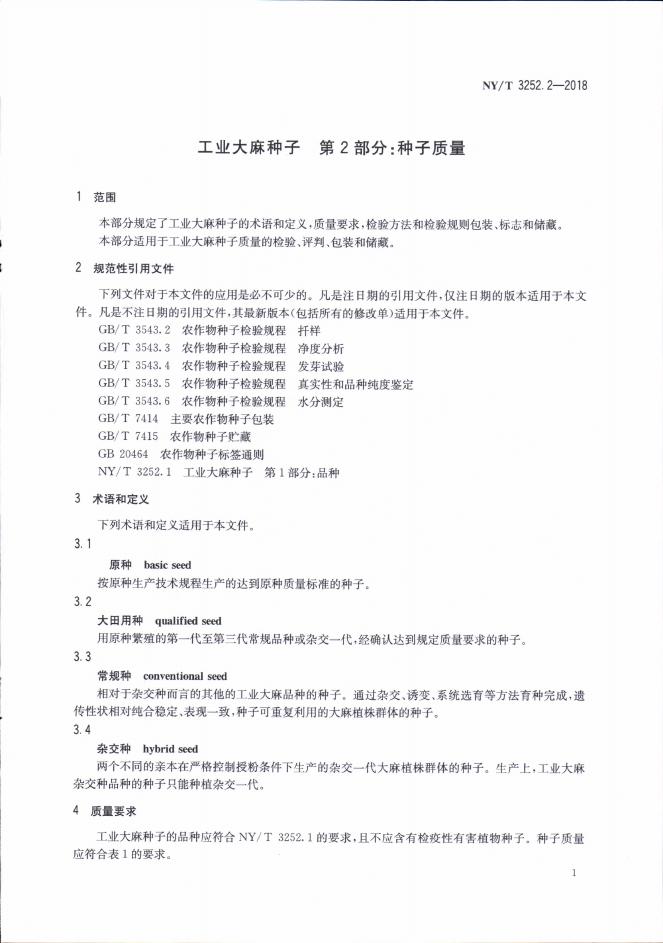 NY/T 3252.2—2018

工业大麻种子 第2部分:种子质量

1 范围

本部分规定了工业大麻种子的术语和定义,质量要求,检验方法和检验规则包装、标志和储藏。

本部分适用于工业大麻种子质量的检验、评判、包装和储藏。

2 规范性引用文件

下列文件对于本文件的应用是必不可少的。凡是注日期的引用文件,仅注日期的版本适用于本文件。凡是不注日期的引用文件,其最新版本(包括所有的修改单)适用于本文件。

GB/T 3543.2 农作物种子检验规程 扦样

GB/T 3543.3 农作物种子检验规程 净度分析

GB/T 3543.4 农作物种子检验规程 发芽试验

GB/T 3543.5 农作物种子检验规程 真实性和品种纯度鉴定

GB/T 3543.6 农作物种子检验规程 水分测定

GB/T 7414 主要农作物种子包装

GB/T 7415 农作物种子贮藏

GB 20464 农作物种子标签通则

NY/T 3252.1 工业大麻种子 第1部分:品种

3 术语和定义

下列术语和定义适用于本文件。

3.1

原种 basic seed

按原种生产技术规程生产的达到原种质量标准的种子。

3.2

大田用种 qualified seed

用原种繁殖的第一代至第三代常规品种或杂交一代,经确认达到规定质量要求的种子。

3.3

常规种 conventional seed

相对于杂交种而言的其他的工业大麻品种的种子。通过杂交、诱变、系统选育等方法育种完成,遗传性状相对纯合稳定、表现一致,种子可重复利用的大麻植株群体的种子。

3.4

杂交种 hybrid seed

两个不同的亲本在严格控制授粉条件下生产的杂交一代大麻植株群体的种子。生产上,工业大麻杂交种品种的种子只能种植杂交一代。

4 质量要求

工业大麻种子的品种应符合NY/T 3252.1的要求,且不应含有检疫性有害植物种子。种子质量应符合表1的要求。

1